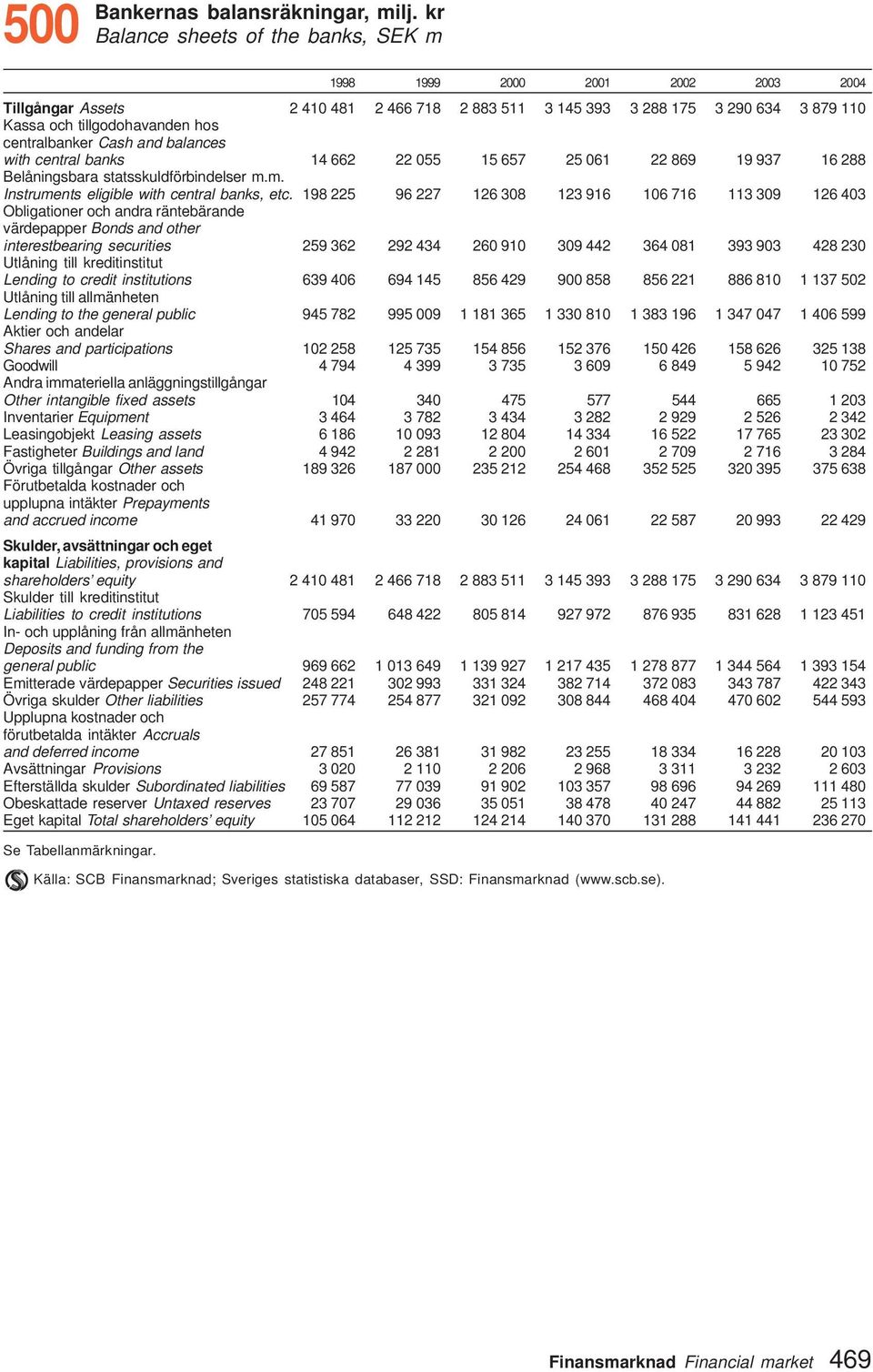 500 Bankernas balansräkningar, milj. kr
Balance sheets of the banks, SEK m

| | 1998 | 1999 | 2000 | 2001 | 2002 | 2003 | 2004 |
|---|---|---|---|---|---|---|---|
| Tillgångar Assets | 2 410 481 | 2 466 718 | 2 883 511 | 3 145 393 | 3 288 175 | 3 290 634 | 3 879 110 |
| Kassa och tillgodohavanden hos centralbanker Cash and balances with central banks | 14 662 | 22 055 | 15 657 | 25 061 | 22 869 | 19 937 | 16 288 |
| Belåningsbara statsskuldförbindelser m.m. Instruments eligible with central banks, etc. | 198 225 | 96 227 | 126 308 | 123 916 | 106 716 | 113 309 | 126 403 |
| Obligationer och andra räntebärande värdepapper Bonds and other interestbearing securities | 259 362 | 292 434 | 260 910 | 309 442 | 364 081 | 393 903 | 428 230 |
| Utlåning till kreditinstitut Lending to credit institutions | 639 406 | 694 145 | 856 429 | 900 858 | 856 221 | 886 810 | 1 137 502 |
| Utlåning till allmänheten Lending to the general public | 945 782 | 995 009 | 1 181 365 | 1 330 810 | 1 383 196 | 1 347 047 | 1 406 599 |
| Aktier och andelar Shares and participations | 102 258 | 125 735 | 154 856 | 152 376 | 150 426 | 158 626 | 325 138 |
| Goodwill | 4 794 | 4 399 | 3 735 | 3 609 | 6 849 | 5 942 | 10 752 |
| Andra immateriella anläggningstillgångar Other intangible fixed assets | 104 | 340 | 475 | 577 | 544 | 665 | 1 203 |
| Inventarier Equipment | 3 464 | 3 782 | 3 434 | 3 282 | 2 929 | 2 526 | 2 342 |
| Leasingobjekt Leasing assets | 6 186 | 10 093 | 12 804 | 14 334 | 16 522 | 17 765 | 23 302 |
| Fastigheter Buildings and land | 4 942 | 2 281 | 2 200 | 2 601 | 2 709 | 2 716 | 3 284 |
| Övriga tillgångar Other assets | 189 326 | 187 000 | 235 212 | 254 468 | 352 525 | 320 395 | 375 638 |
| Förutbetalda kostnader och upplupna intäkter Prepayments and accrued income | 41 970 | 33 220 | 30 126 | 24 061 | 22 587 | 20 993 | 22 429 |
| Skulder, avsättningar och eget kapital Liabilities, provisions and shareholders' equity | 2 410 481 | 2 466 718 | 2 883 511 | 3 145 393 | 3 288 175 | 3 290 634 | 3 879 110 |
| Skulder till kreditinstitut Liabilities to credit institutions | 705 594 | 648 422 | 805 814 | 927 972 | 876 935 | 831 628 | 1 123 451 |
| In- och upplåning från allmänheten Deposits and funding from the general public | 969 662 | 1 013 649 | 1 139 927 | 1 217 435 | 1 278 877 | 1 344 564 | 1 393 154 |
| Emitterade värdepapper Securities issued | 248 221 | 302 993 | 331 324 | 382 714 | 372 083 | 343 787 | 422 343 |
| Övriga skulder Other liabilities | 257 774 | 254 877 | 321 092 | 308 844 | 468 404 | 470 602 | 544 593 |
| Upplupna kostnader och förutbetalda intäkter Accruals and deferred income | 27 851 | 26 381 | 31 982 | 23 255 | 18 334 | 16 228 | 20 103 |
| Avsättningar Provisions | 3 020 | 2 110 | 2 206 | 2 968 | 3 311 | 3 232 | 2 603 |
| Efterställda skulder Subordinated liabilities | 69 587 | 77 039 | 91 902 | 103 357 | 98 696 | 94 269 | 111 480 |
| Obeskattade reserver Untaxed reserves | 23 707 | 29 036 | 35 051 | 38 478 | 40 247 | 44 882 | 25 113 |
| Eget kapital Total shareholders' equity | 105 064 | 112 212 | 124 214 | 140 370 | 131 288 | 141 441 | 236 270 |

Se Tabellanmärkningar.

Källa: SCB Finansmarknad; Sveriges statistiska databaser, SSD: Finansmarknad (www.scb.se).

Finansmarknad Financial market 469